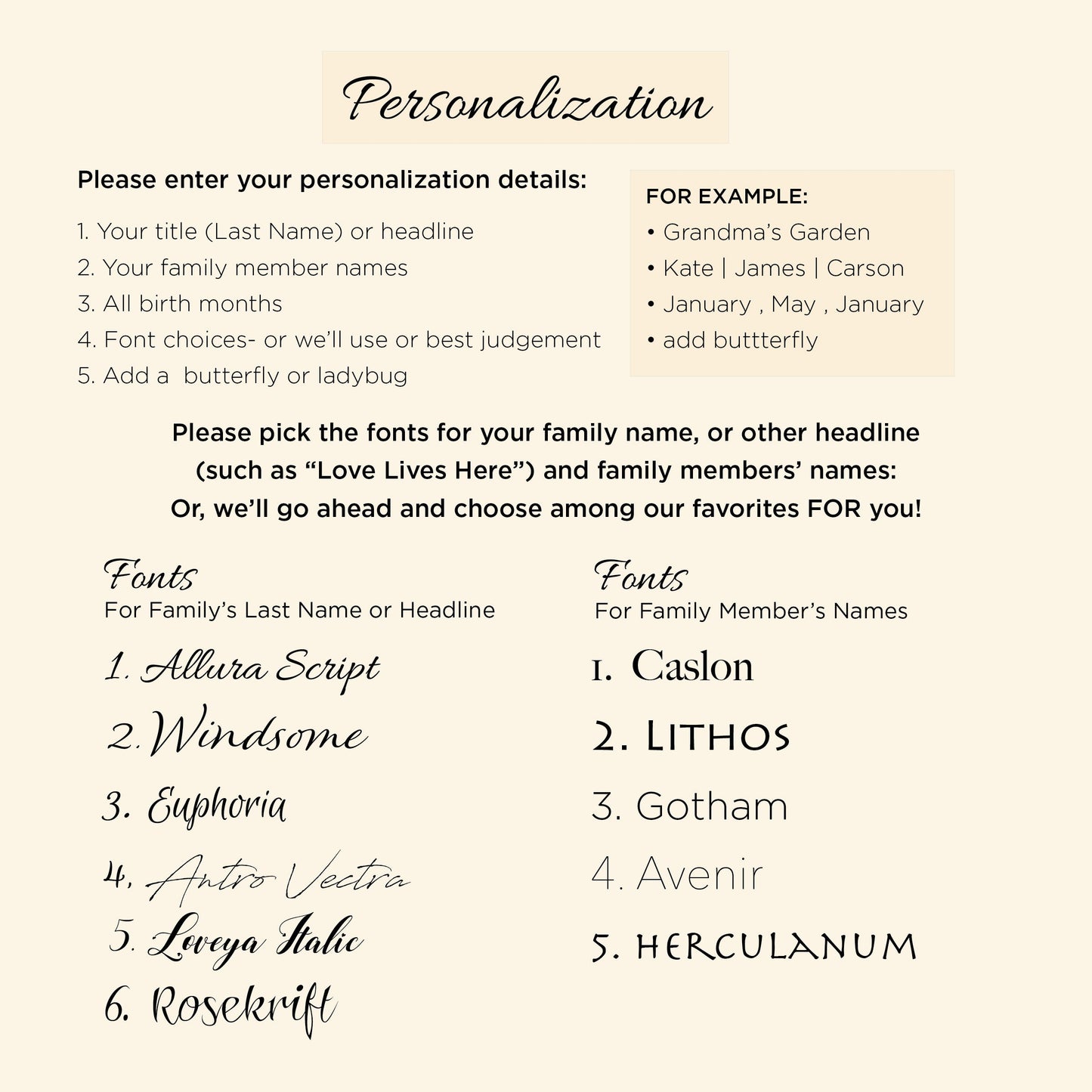 Personalization

Please enter your personalization details:

1. Your title (Last Name) or headline
2. Your family member names
3. All birth months
4. Font choices- or we'll use or best judgement
5. Add a butterfly or ladybug

FOR EXAMPLE:
• Grandma's Garden
• Kate | James | Carson
• January , May , January
• add buttterfly

Please pick the fonts for your family name, or other headline (such as "Love Lives Here") and family members' names: Or, we'll go ahead and choose among our favorites FOR you!

Fonts
For Family's Last Name or Headline

1. Allura Script
2. Windsome
3. Euphoria
4. Antro Vectra
5. Loveya Italic
6. Rosekrift

Fonts
For Family Member's Names

1. Caslon
2. LITHOS
3. Gotham
4. Avenir
5. HERCULANUM